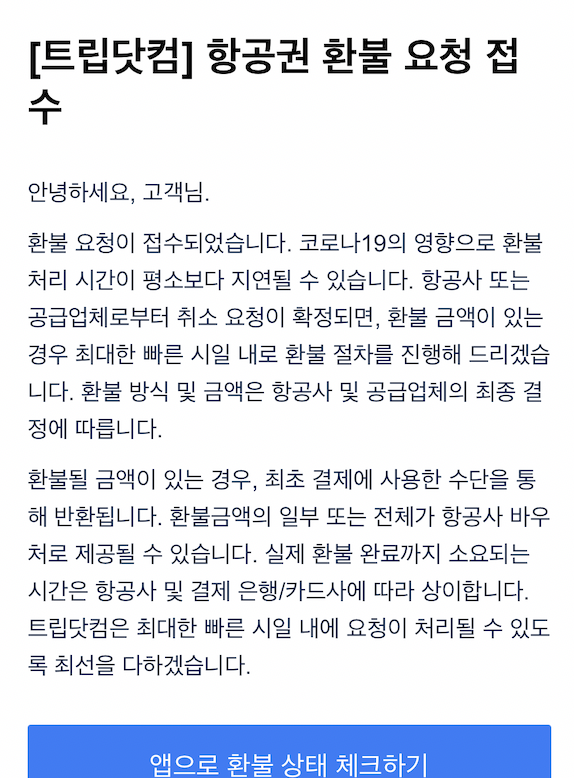 [트립닷컴] 항공권 환불 요청 접수

안녕하세요, 고객님.

환불 요청이 접수되었습니다. 코로나19의 영향으로 환불 처리 시간이 평소보다 지연될 수 있습니다. 항공사 또는 공급업체로부터 취소 요청이 확정되면, 환불 금액이 있는 경우 최대한 빠른 시일 내로 환불 절차를 진행해 드리겠습니다. 환불 방식 및 금액은 항공사 및 공급업체의 최종 결정에 따릅니다.

환불될 금액이 있는 경우, 최초 결제에 사용한 수단을 통해 반환됩니다. 환불금액의 일부 또는 전체가 항공사 바우처로 제공될 수 있습니다. 실제 환불 완료까지 소요되는 시간은 항공사 및 결제 은행/카드사에 따라 상이합니다. 트립닷컴은 최대한 빠른 시일 내에 요청이 처리될 수 있도록 최선을 다하겠습니다.

앱으로 환불 상태 체크하기